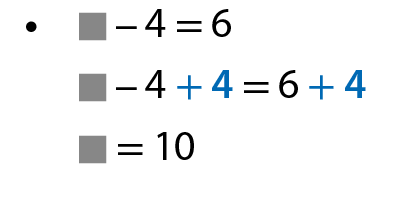 • $\blacksquare - 4 = 6$

$\blacksquare - 4 + 4 = 6 + 4$

$\blacksquare = 10$